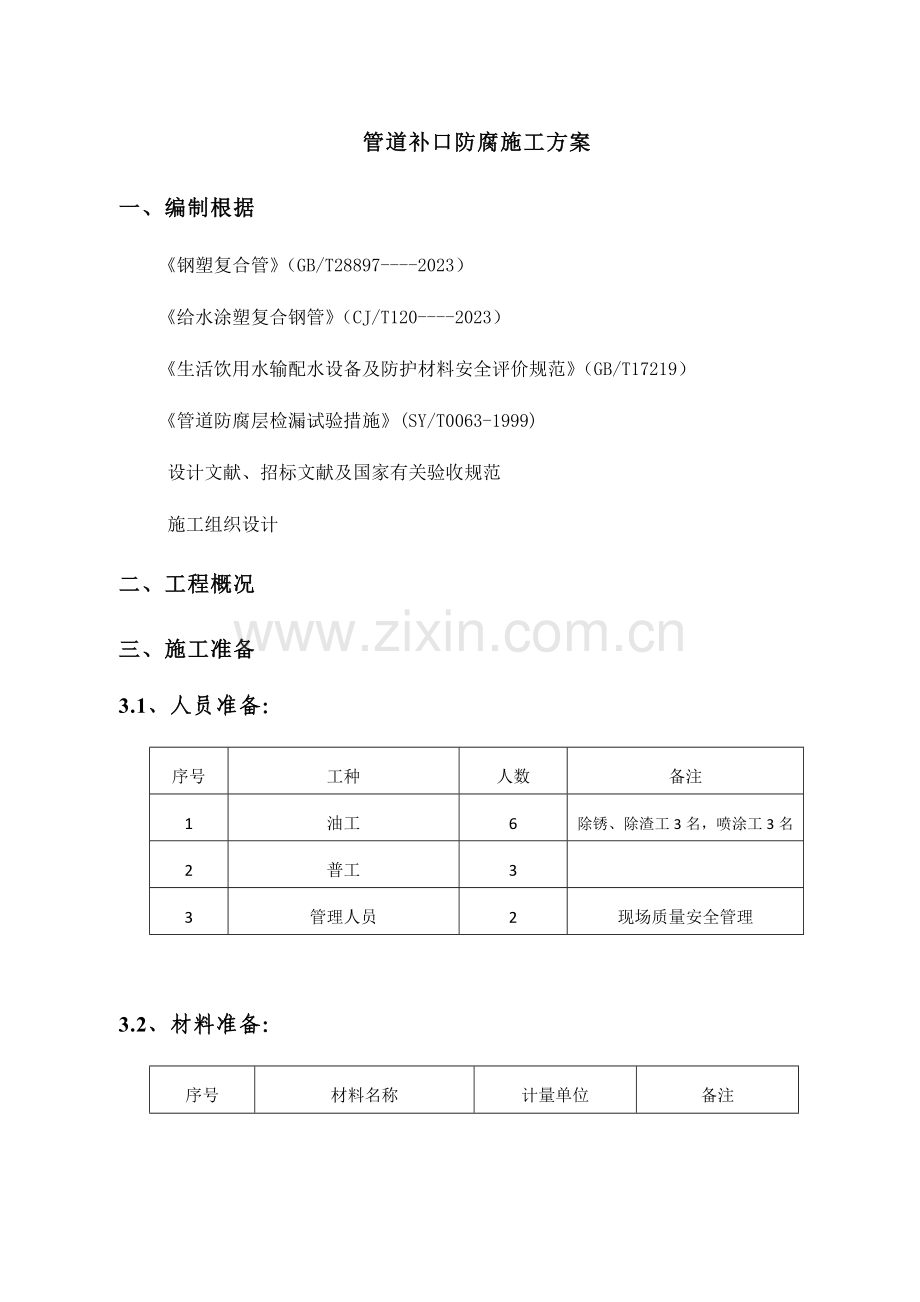 管道补口防腐施工方案

一、编制根据

《钢塑复合管》(GB/T28897----2023)

《给水涂塑复合钢管》(CJ/T120----2023)

《生活饮用水输配水设备及防护材料安全评价规范》(GB/T17219)

《管道防腐层检漏试验措施》(SY/T0063-1999)

设计文献、招标文献及国家有关验收规范

施工组织设计

二、工程概况

三、施工准备

3.1、人员准备:

| 序号 | 工种 | 人数 | 备注 |
|---|---|---|---|
| 1 | 油工 | 6 | 除锈、除渣工3名，喷涂工3名 |
| 2 | 普工 | 3 | |
| 3 | 管理人员 | 2 | 现场质量安全管理 |

3.2、材料准备:

| 序号 | 材料名称 | 计量单位 | 备注 |
|---|---|---|---|

www.zixin.com.cn